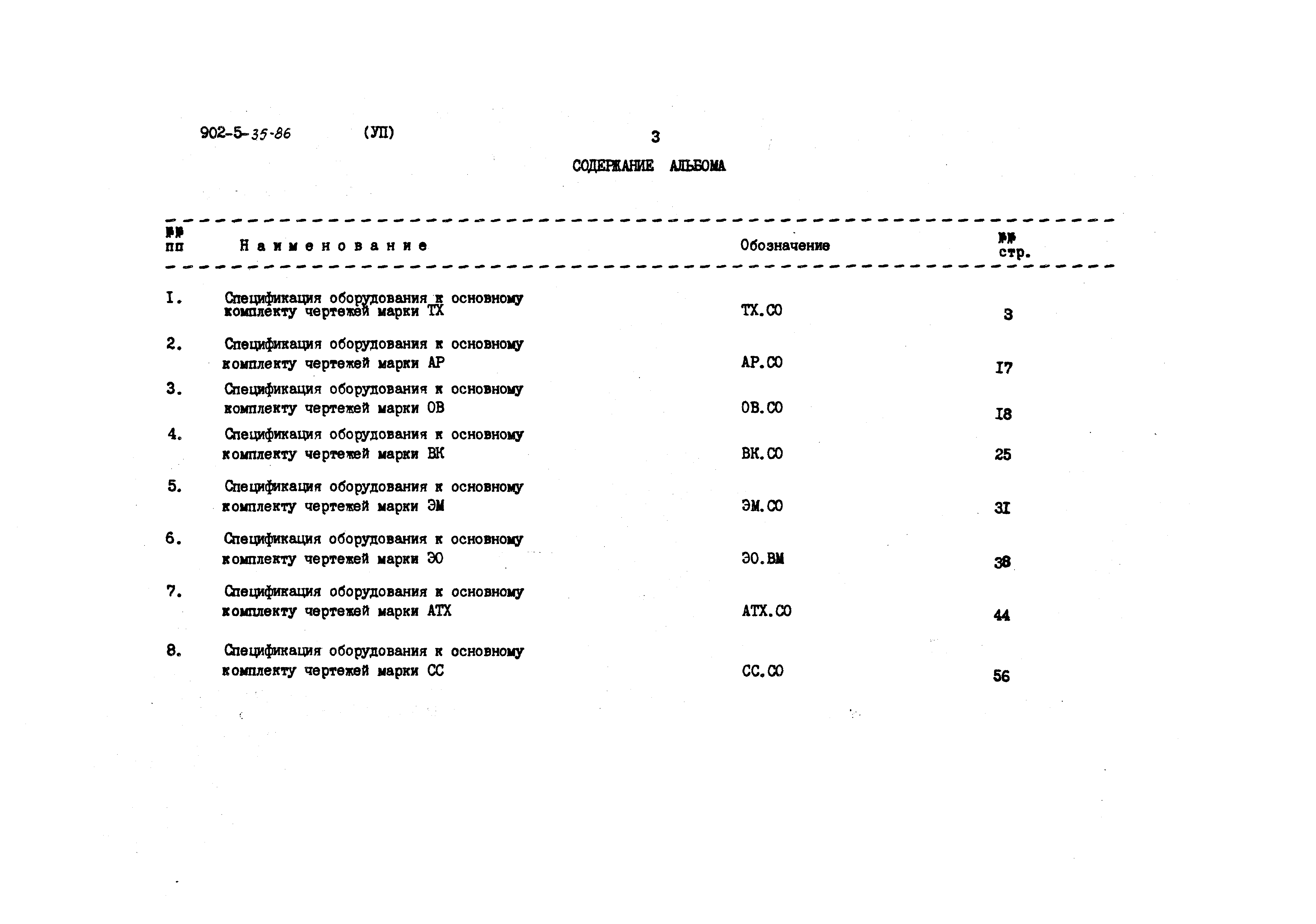 902-5-35-86 (УП) 3

СОДЕРЖАНИЕ АЛЬБОМА

| №№ пп | Наименование | Обозначение | №№ стр. |
|---|---|---|---|
| I. | Спецификация оборудования к основному комплекту чертежей марки ТХ | ТХ.СО | 3 |
| 2. | Спецификация оборудования к основному комплекту чертежей марки АР | АР.СО | I7 |
| 3. | Спецификация оборудования к основному комплекту чертежей марки ОВ | ОВ.СО | I8 |
| 4. | Спецификация оборудования к основному комплекту чертежей марки ВК | ВК.СО | 25 |
| 5. | Спецификация оборудования к основному комплекту чертежей марки ЭМ | ЭМ.СО | 3I |
| 6. | Спецификация оборудования к основному комплекту чертежей марки ЭО | ЭО.ВМ | 38 |
| 7. | Спецификация оборудования к основному комплекту чертежей марки АТХ | АТХ.СО | 44 |
| 8. | Спецификация оборудования к основному комплекту чертежей марки СС | СС.СО | 56 |